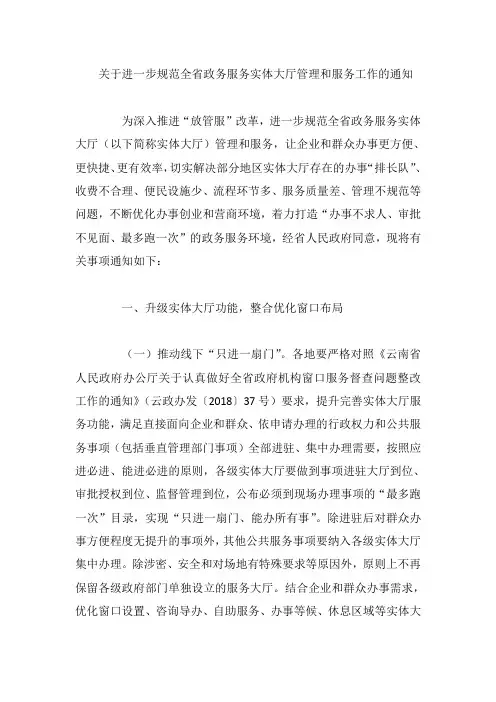 关于进一步规范全省政务服务实体大厅管理和服务工作的通知

为深入推进“放管服”改革，进一步规范全省政务服务实体大厅（以下简称实体大厅）管理和服务，让企业和群众办事更方便、更快捷、更有效率，切实解决部分地区实体大厅存在的办事“排长队”、收费不合理、便民设施少、流程环节多、服务质量差、管理不规范等问题，不断优化办事创业和营商环境，着力打造“办事不求人、审批不见面、最多跑一次”的政务服务环境，经省人民政府同意，现将有关事项通知如下：

一、升级实体大厅功能，整合优化窗口布局

（一）推动线下“只进一扇门”。各地要严格对照《云南省人民政府办公厅关于认真做好全省政府机构窗口服务督查问题整改工作的通知》（云政办发〔2018〕37号）要求，提升完善实体大厅服务功能，满足直接面向企业和群众、依申请办理的行政权力和公共服务事项（包括垂直管理部门事项）全部进驻、集中办理需要，按照应进必进、能进必进的原则，各级实体大厅要做到事项进驻大厅到位、审批授权到位、监督管理到位，公布必须到现场办理事项的“最多跑一次”目录，实现“只进一扇门、能办所有事”。除进驻后对群众办事方便程度无提升的事项外，其他公共服务事项要纳入各级实体大厅集中办理。除涉密、安全和对场地有特殊要求等原因外，原则上不再保留各级政府部门单独设立的服务大厅。结合企业和群众办事需求，优化窗口设置、咨询导办、自助服务、办事等候、休息区域等实体大